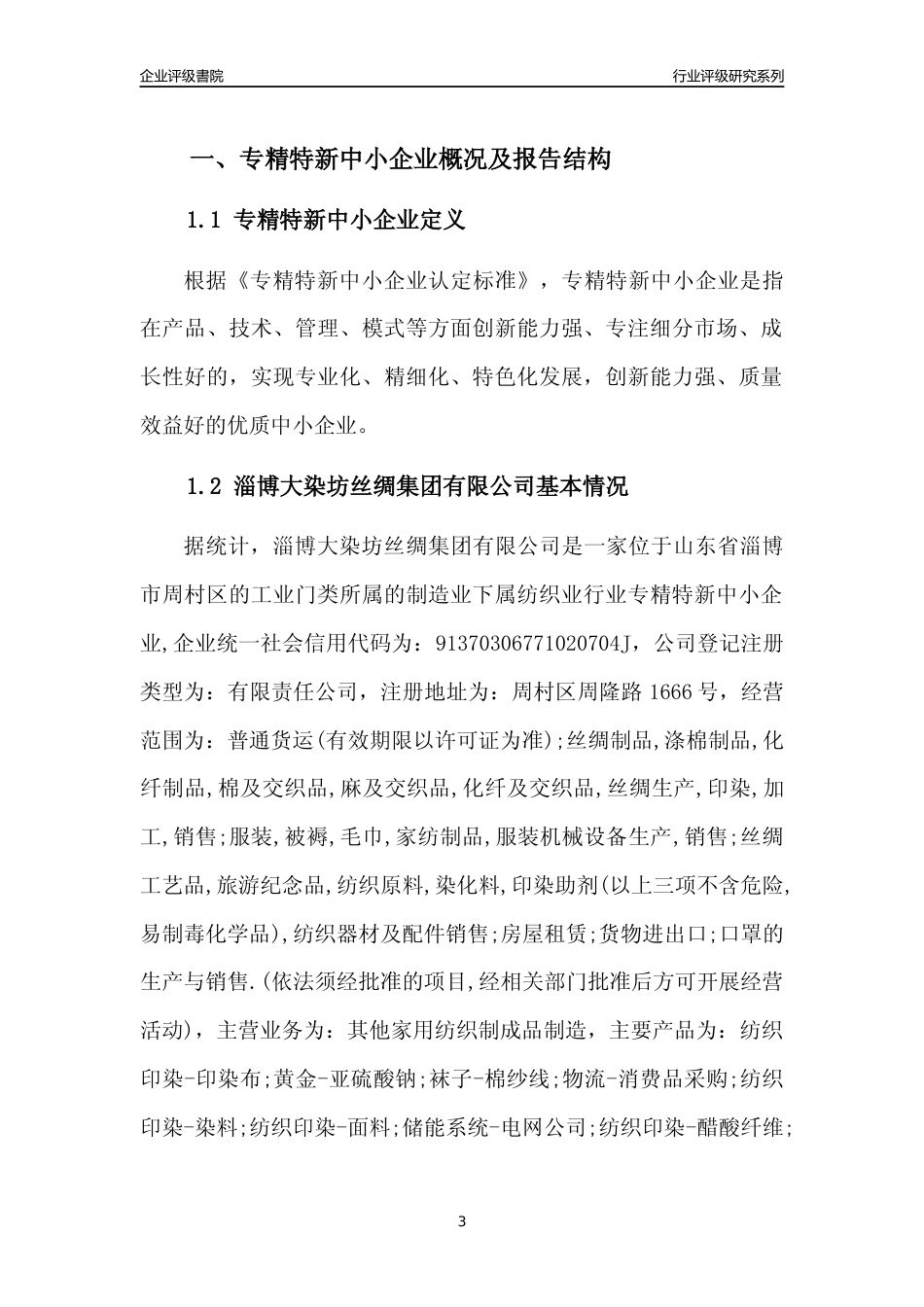 企业评级書院

行业评级研究系列

一、专精特新中小企业概况及报告结构

1.1 专精特新中小企业定义

根据《专精特新中小企业认定标准》，专精特新中小企业是指在产品、技术、管理、模式等方面创新能力强、专注细分市场、成长性好的，实现专业化、精细化、特色化发展，创新能力强、质量效益好的优质中小企业。

1.2 淄博大染坊丝绸集团有限公司基本情况

据统计，淄博大染坊丝绸集团有限公司是一家位于山东省淄博市周村区的工业门类所属的制造业下属纺织业行业专精特新中小企业,企业统一社会信用代码为：91370306771020704J，公司登记注册类型为：有限责任公司，注册地址为：周村区周隆路 1666 号，经营范围为：普通货运(有效期限以许可证为准);丝绸制品,涤棉制品,化纤制品,棉及交织品,麻及交织品,化纤及交织品,丝绸生产,印染,加工,销售;服装,被褥,毛巾,家纺制品,服装机械设备生产,销售;丝绸工艺品,旅游纪念品,纺织原料,染化料,印染助剂(以上三项不含危险,易制毒化学品),纺织器材及配件销售;房屋租赁;货物进出口;口罩的生产与销售.(依法须经批准的项目,经相关部门批准后方可开展经营活动)，主营业务为：其他家用纺织制成品制造，主要产品为：纺织印染-印染布;黄金-亚硫酸钠;袜子-棉纱线;物流-消费品采购;纺织印染-染料;纺织印染-面料;储能系统-电网公司;纺织印染-醋酸纤维;

3